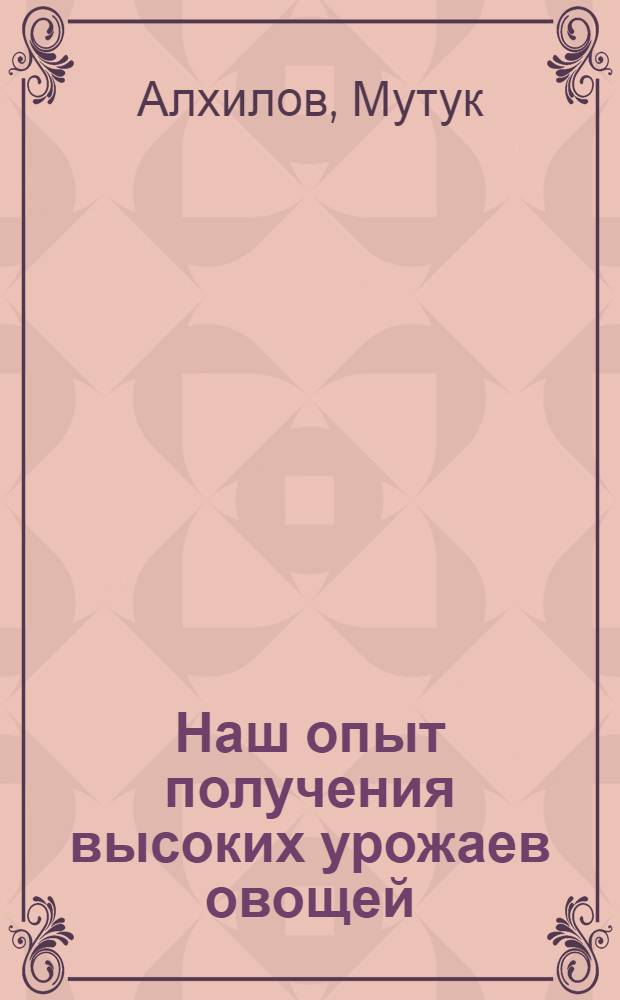 Алхилов, Мутук

Наш опыт получения высоких урожаев овощей